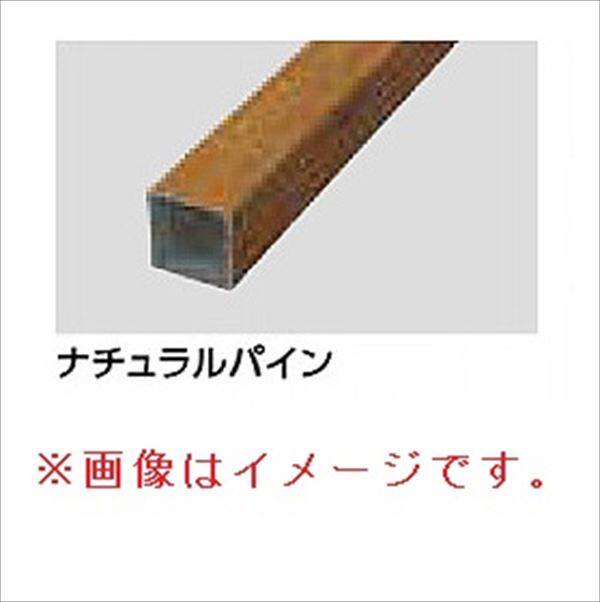 ナチュラルパイン

※画像はイメージです。